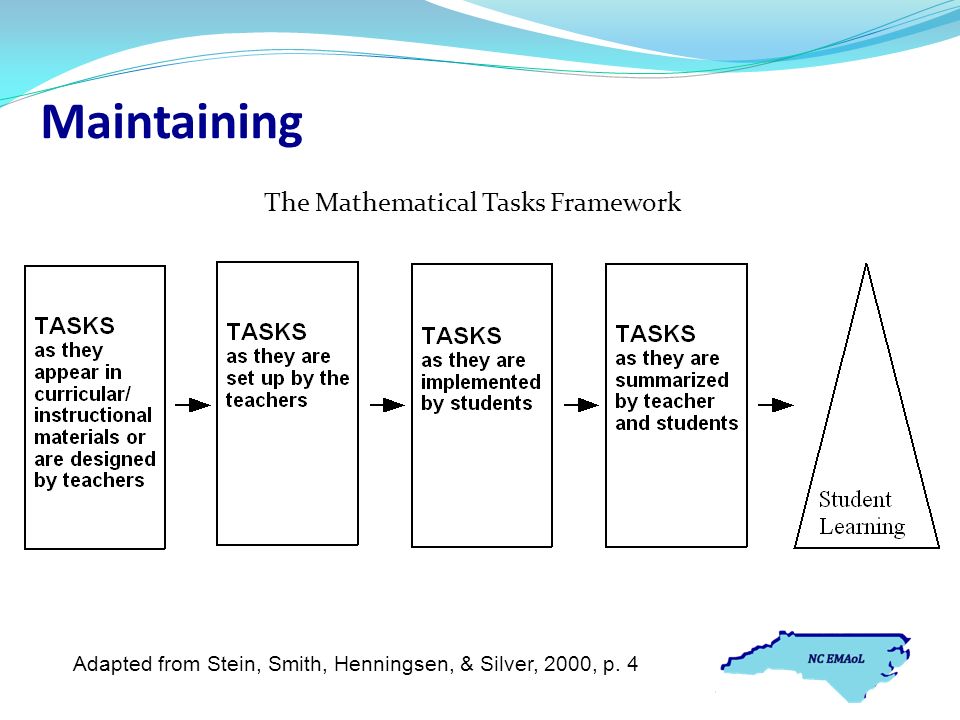 Maintaining

The Mathematical Tasks Framework

TASKS
as they appear in curricular/ instructional materials or are designed by teachers

TASKS
as they are set up by the teachers

TASKS
as they are implemented by students

TASKS
as they are summarized by teacher and students

Student Learning

Adapted from Stein, Smith, Henningsen, & Silver, 2000, p. 4

NC EMAoL